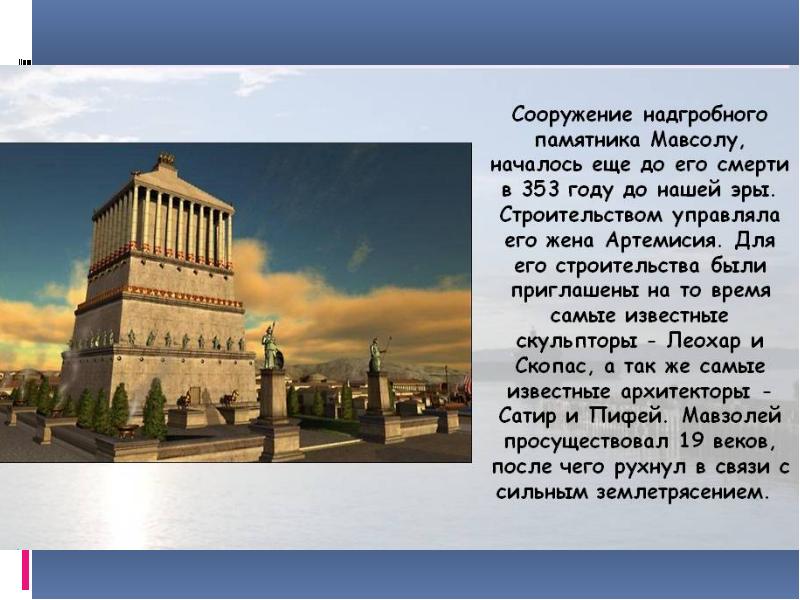 Сооружение надгробного памятника Мавсолу, началось еще до его смерти в 353 году до нашей эры. Строительством управляла его жена Артемисия. Для его строительства были приглашены на то время самые известные скульпторы - Леохар и Скопас, а так же самые известные архитекторы - Сатир и Пифей. Мавзолей просуществовал 19 веков, после чего рухнул в связи с сильным землетрясением.